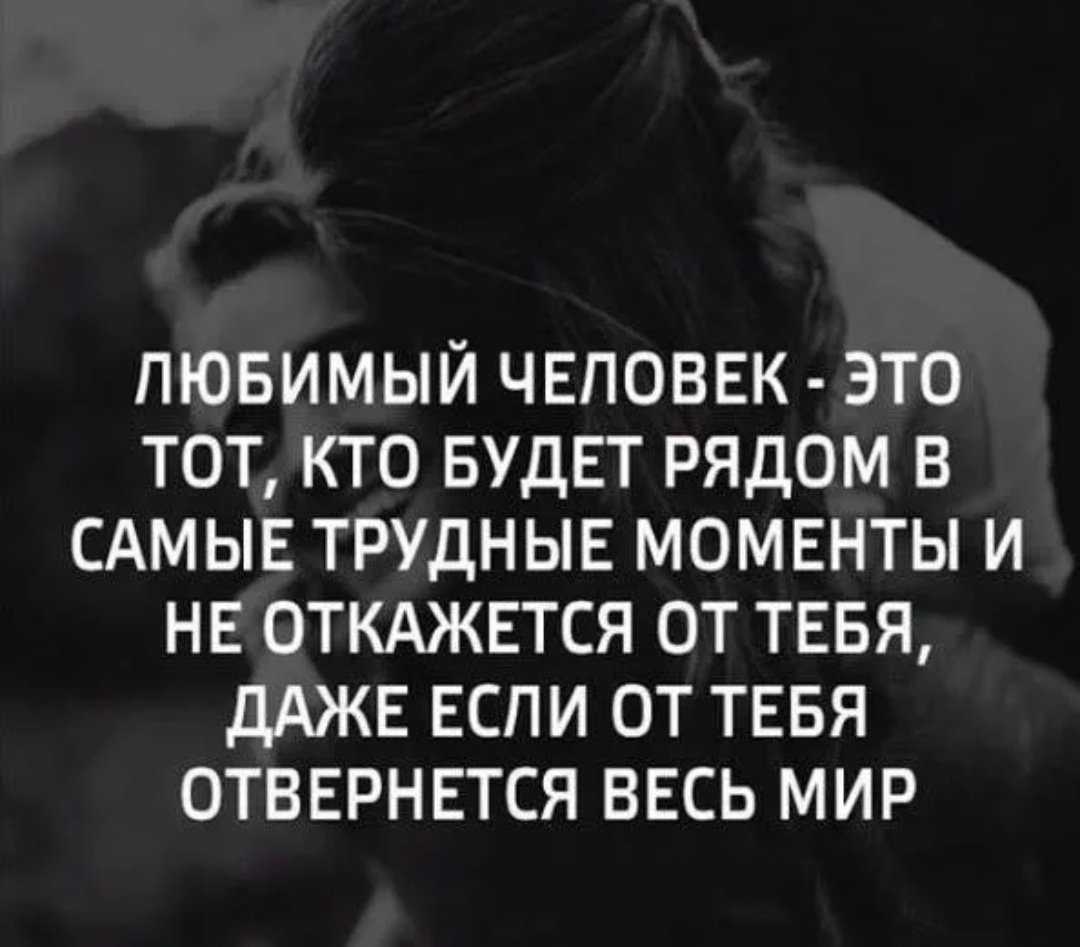 ЛЮБИМЫЙ ЧЕЛОВЕК - ЭТО ТОТ, КТО БУДЕТ РЯДОМ В САМЫЕ ТРУДНЫЕ МОМЕНТЫ И НЕ ОТКАЖЕТСЯ ОТ ТЕБЯ, ДАЖЕ ЕСЛИ ОТ ТЕБЯ ОТВЕРНЕТСЯ ВЕСЬ МИР